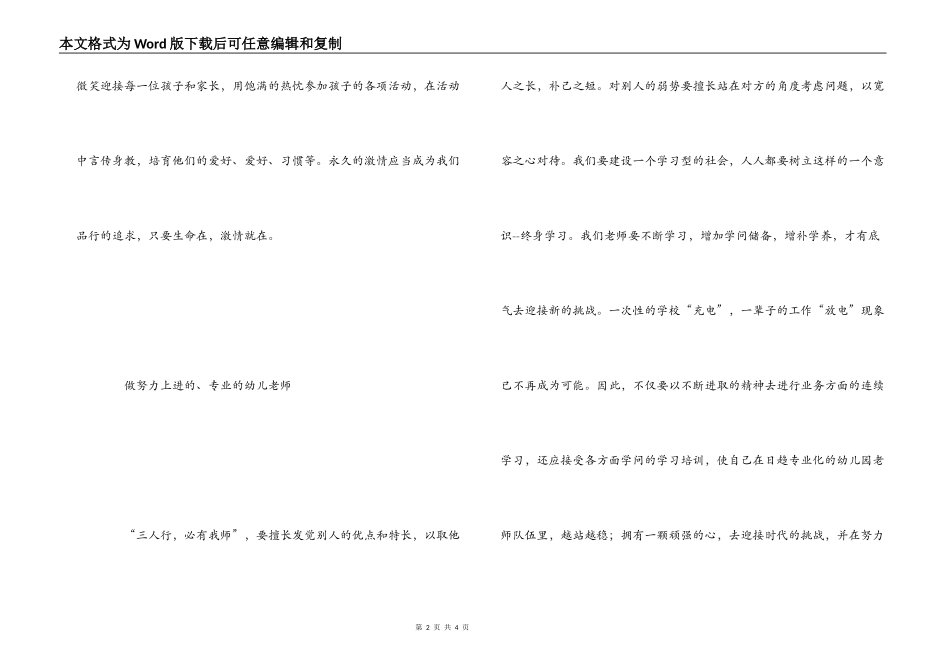 本文格式为Word版下载后可任意编辑和复制

微笑迎接每一位孩子和家长，用饱满的热忱参加孩子的各项活动，在活动中言传身教，培育他们的爱好、爱好、习惯等。永久的激情应当成为我们品行的追求，只要生命在，激情就在。

做努力上进的、专业的幼儿老师

“三人行，必有我师”，要擅长发觉别人的优点和特长，以取他人之长，补己之短。对别人的弱势要擅长站在对方的角度考虑问题，以宽容之心对待。我们要建设一个学习型的社会，人人都要树立这样的一个意识--终身学习。我们老师要不断学习，增加学问储备，增补学养，才有底气去迎接新的挑战。一次性的学校“充电”，一辈子的工作“放电”现象已不再成为可能。因此，不仅要以不断进取的精神去进行业务方面的连续学习，还应接受各方面学问的学习培训，使自己在日趋专业化的幼儿园老师队伍里，越站越稳；拥有一颗顽强的心，去迎接时代的挑战，并在努力

第 2 页 共 4 页